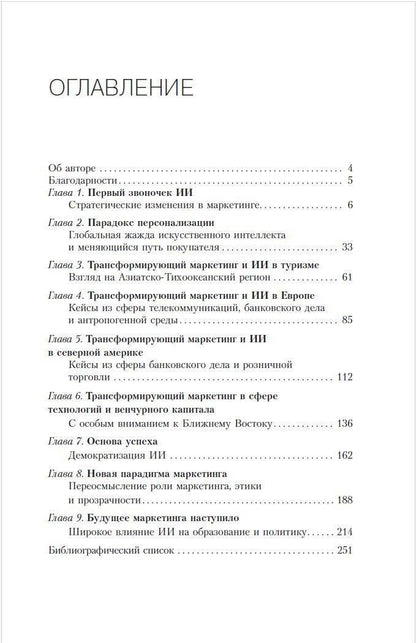 ОГЛАВЛЕНИЕ

Об авторе 4
Благодарности 5
Глава 1. Первый звоночек ИИ
Стратегические изменения в маркетинге 6

Глава 2. Парадокс персонализации
Глобальная жажда искусственного интеллекта и меняющийся путь покупателя 33

Глава 3. Трансформирующий маркетинг и ИИ в туризме
Взгляд на Азиатско-Тихоокеанский регион 61

Глава 4. Трансформирующий маркетинг и ИИ в Европе
Кейсы из сферы телекоммуникаций, банковского дела и антропогенной среды 85

Глава 5. Трансформирующий маркетинг и ИИ в северной америке
Кейсы из сферы банковского дела и розничной торговли 112

Глава 6. Трансформирующий маркетинг в сфере технологий и венчурного капитала
С особым вниманием к Ближнему Востоку 136

Глава 7. Основа успеха
Демократизация ИИ 162

Глава 8. Новая парадигма маркетинга
Переосмысление роли маркетинга, этики и прозрачности 188

Глава 9. Будущее маркетинга наступило
Широкое влияние ИИ на образование и политику 214

Библиографический список 251